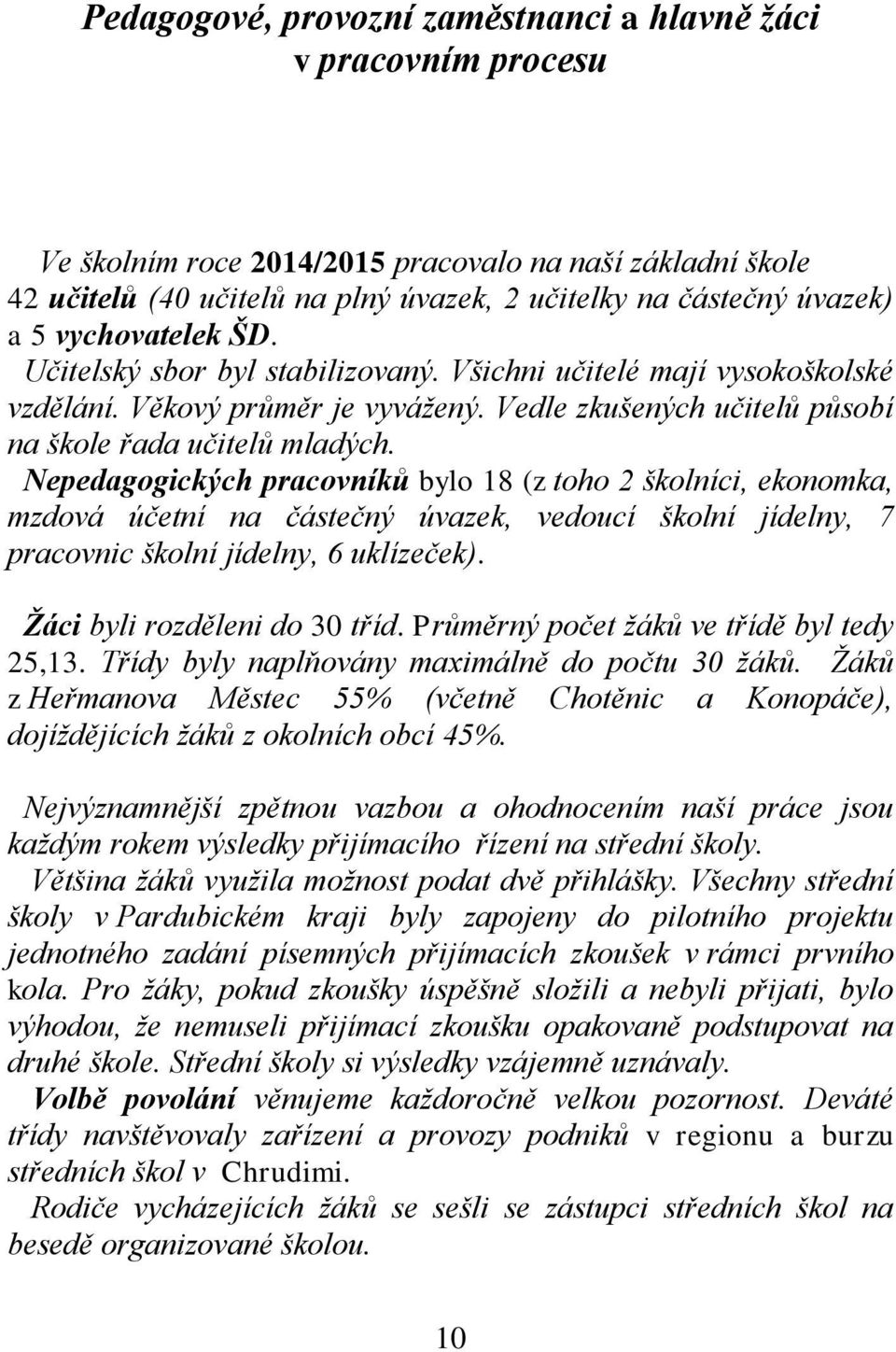 Pedagogové, provozní zaměstnanci a hlavně žáci v pracovním procesu

Ve školním roce 2014/2015 pracovalo na naší základní škole 42 učitelů (40 učitelů na plný úvazek, 2 učitelky na částečný úvazek) a 5 vychovatelek ŠD.
Učitelský sbor byl stabilizovaný. Všichni učitelé mají vysokoškolské vzdělání. Věkový průměr je vyvážený. Vedle zkušených učitelů působí na škole řada učitelů mladých.
Nepedagogických pracovníků bylo 18 (z toho 2 školníci, ekonomka, mzdová účetní na částečný úvazek, vedoucí školní jídelny, 7 pracovnic školní jídelny, 6 uklízeček).

Žáci byli rozděleni do 30 tříd. Průměrný počet žáků ve třídě byl tedy 25,13. Třídy byly naplňovány maximálně do počtu 30 žáků. Žáků z Heřmanova Městec 55% (včetně Chotěnic a Konopáče), dojíždějících žáků z okolních obcí 45%.

Nejvýznamnější zpětnou vazbou a ohodnocením naší práce jsou každým rokem výsledky přijímacího řízení na střední školy.
Většina žáků využila možnost podat dvě přihlášky. Všechny střední školy v Pardubickém kraji byly zapojeny do pilotního projektu jednotného zadání písemných přijímacích zkoušek v rámci prvního kola. Pro žáky, pokud zkoušky úspěšně složili a nebyli přijati, bylo výhodou, že nemuseli přijímací zkoušku opakovaně podstupovat na druhé škole. Střední školy si výsledky vzájemně uznávaly.
Volbě povolání věnujeme každoročně velkou pozornost. Deváté třídy navštěvovaly zařízení a provozy podniků v regionu a burzu středních škol v Chrudimi.
Rodiče vycházejících žáků se sešli se zástupci středních škol na besedě organizované školou.

10